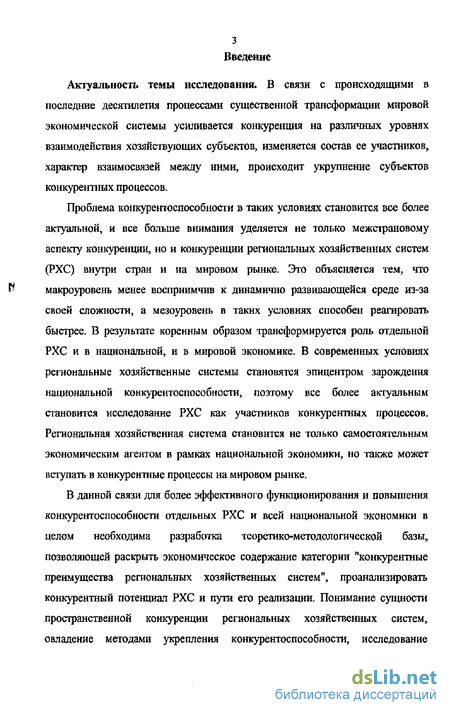 3

Введение

Актуальность темы исследования. В связи с происходящими в последние десятилетия процессами существенной трансформации мировой экономической системы усиливается конкуренция на различных уровнях взаимодействия хозяйствующих субъектов, изменяется состав ее участников, характер взаимосвязей между ними, происходит укрупнение субъектов конкурентных процессов.

Проблема конкурентоспособности в таких условиях становится все более актуальной, и все больше внимания уделяется не только межстрановому аспекту конкуренции, но и конкуренции региональных хозяйственных систем (РХС) внутри стран и на мировом рынке. Это объясняется тем, что макроуровень менее восприимчив к динамично развивающейся среде из-за своей сложности, а мезоуровень в таких условиях способен реагировать быстрее. В результате коренным образом трансформируется роль отдельной РХС и в национальной, и в мировой экономике. В современных условиях региональные хозяйственные системы становятся эпицентром зарождения национальной конкурентоспособности, поэтому все более актуальным становится исследование РХС как участников конкурентных процессов. Региональная хозяйственная система становится не только самостоятельным экономическим агентом в рамках национальной экономики, но также может вступать в конкурентные процессы на мировом рынке.

В данной связи для более эффективного функционирования и повышения конкурентоспособности отдельных РХС и всей национальной экономики в целом необходима разработка теоретико-методологической базы, позволяющей раскрыть экономическое содержание категории "конкурентные преимущества региональных хозяйственных систем", проанализировать конкурентный потенциал РХС и пути его реализации. Понимание сущности пространственной конкуренции региональных хозяйственных систем, овладение методами укрепления конкурентоспособности, исследование

dsLib.net
библиотека диссертаций